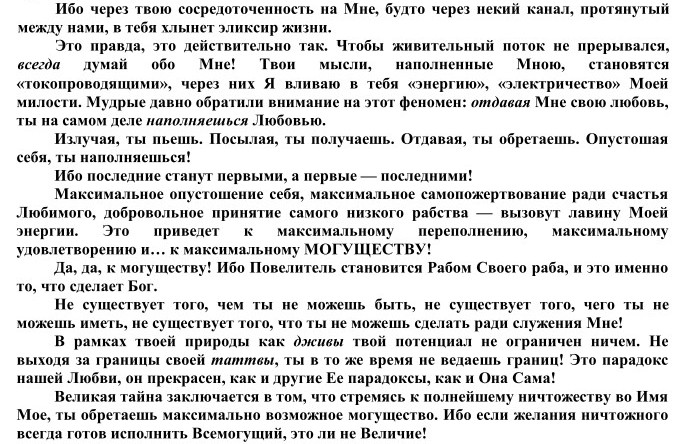 Ибо через твою сосредоточенность на Мне, будто через некий канал, протянутый между нами, в тебя хлынет эликсир жизни.

Это правда, это действительно так. Чтобы живительный поток не прерывался, всегда думай обо Мне! Твои мысли, наполненные Мною, становятся «токопроводящими», через них Я вливаю в тебя «энергию», «электричество» Моей милости. Мудрые давно обратили внимание на этот феномен: отдавая Мне свою любовь, ты на самом деле наполняешься Любовью.

Излучая, ты пьешь. Посылая, ты получаешь. Отдавая, ты обретаешь. Опустошая себя, ты наполняешься!

Ибо последние станут первыми, а первые — последними!

Максимальное опустошение себя, максимальное самопожертвование ради счастья Любимого, добровольное принятие самого низкого рабства — вызовут лавину Моей энергии. Это приведет к максимальному переполнению, максимальному удовлетворению и… к максимальному МОГУЩЕСТВУ!

Да, да, к могуществу! Ибо Повелитель становится Рабом Своего раба, и это именно то, что сделает Бог.

Не существует того, чем ты не можешь быть, не существует того, чего ты не можешь иметь, не существует того, что ты не можешь сделать ради служения Мне!

В рамках твоей природы как дживы твой потенциал не ограничен ничем. Не выходя за границы своей таттвы, ты в то же время не ведаешь границ! Это парадокс нашей Любви, он прекрасен, как и другие Ее парадоксы, как и Она Сама!

Великая тайна заключается в том, что стремясь к полнейшему ничтожеству во Имя Мое, ты обретаешь максимально возможное могущество. Ибо если желания ничтожного всегда готов исполнить Всемогущий, это ли не Величие!